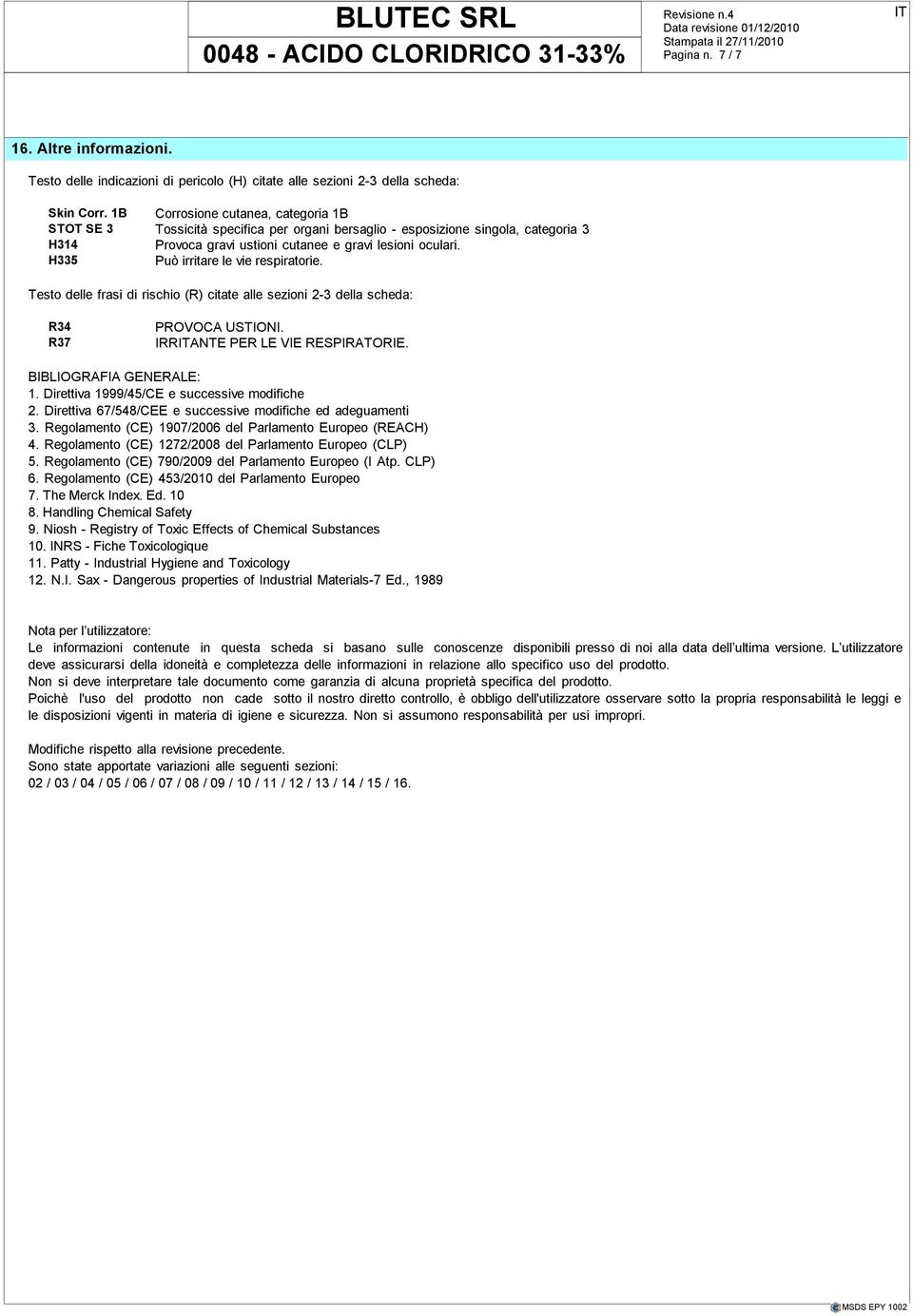 BLUTEC SRL
0048 - ACIDO CLORIDRICO 31-33%

Revisione n.4
Data revisione 01/12/2010
Stampata il 27/11/2010
Pagina n. 7 / 7

IT

16. Altre informazioni.

Testo delle indicazioni di pericolo (H) citate alle sezioni 2-3 della scheda:

| | |
|---|---|
| Skin Corr. 1B | Corrosione cutanea, categoria 1B |
| STOT SE 3 | Tossicità specifica per organi bersaglio - esposizione singola, categoria 3 |
| H314 | Provoca gravi ustioni cutanee e gravi lesioni oculari. |
| H335 | Può irritare le vie respiratorie. |

Testo delle frasi di rischio (R) citate alle sezioni 2-3 della scheda:

| | |
|---|---|
| R34 | PROVOCA USTIONI. |
| R37 | IRRITANTE PER LE VIE RESPIRATORIE. |

BIBLIOGRAFIA GENERALE:
1. Direttiva 1999/45/CE e successive modifiche
2. Direttiva 67/548/CEE e successive modifiche ed adeguamenti
3. Regolamento (CE) 1907/2006 del Parlamento Europeo (REACH)
4. Regolamento (CE) 1272/2008 del Parlamento Europeo (CLP)
5. Regolamento (CE) 790/2009 del Parlamento Europeo (I Atp. CLP)
6. Regolamento (CE) 453/2010 del Parlamento Europeo
7. The Merck Index. Ed. 10
8. Handling Chemical Safety
9. Niosh - Registry of Toxic Effects of Chemical Substances
10. INRS - Fiche Toxicologique
11. Patty - Industrial Hygiene and Toxicology
12. N.I. Sax - Dangerous properties of Industrial Materials-7 Ed., 1989

Nota per l'utilizzatore:
Le informazioni contenute in questa scheda si basano sulle conoscenze disponibili presso di noi alla data dell'ultima versione. L'utilizzatore deve assicurarsi della idoneità e completezza delle informazioni in relazione allo specifico uso del prodotto.
Non si deve interpretare tale documento come garanzia di alcuna proprietà specifica del prodotto.
Poichè l'uso del prodotto non cade sotto il nostro diretto controllo, è obbligo dell'utilizzatore osservare sotto la propria responsabilità le leggi e le disposizioni vigenti in materia di igiene e sicurezza. Non si assumono responsabilità per usi impropri.

Modifiche rispetto alla revisione precedente.
Sono state apportate variazioni alle seguenti sezioni:
02 / 03 / 04 / 05 / 06 / 07 / 08 / 09 / 10 / 11 / 12 / 13 / 14 / 15 / 16.

MSDS EPY 1002